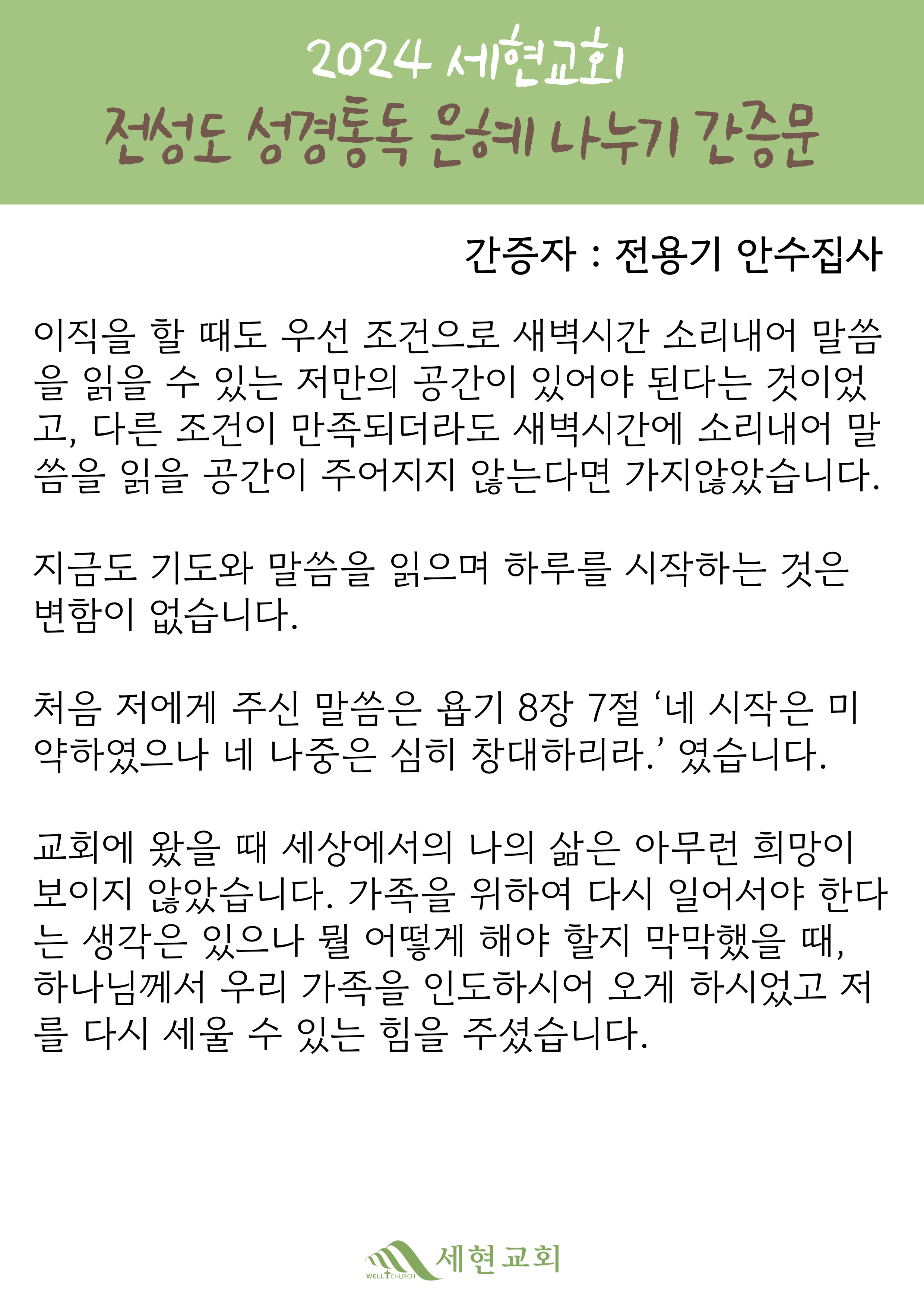 2024 세현교회
전성도 성경통독 은혜 나누기 간증문

간증자 : 전용기 안수집사

이직을 할 때도 우선 조건으로 새벽시간 소리내어 말씀을 읽을 수 있는 저만의 공간이 있어야 된다는 것이었고, 다른 조건이 만족되더라도 새벽시간에 소리내어 말씀을 읽을 공간이 주어지지 않는다면 가지않았습니다.

지금도 기도와 말씀을 읽으며 하루를 시작하는 것은 변함이 없습니다.

처음 저에게 주신 말씀은 욥기 8장 7절 ‘네 시작은 미약하였으나 네 나중은 심히 창대하리라.’ 였습니다.

교회에 왔을 때 세상에서의 나의 삶은 아무런 희망이 보이지 않았습니다. 가족을 위하여 다시 일어서야 한다는 생각은 있으나 뭘 어떻게 해야 할지 막막했을 때, 하나님께서 우리 가족을 인도하시어 오게 하시었고 저를 다시 세울 수 있는 힘을 주셨습니다.

WELL CHURCH 세현교회